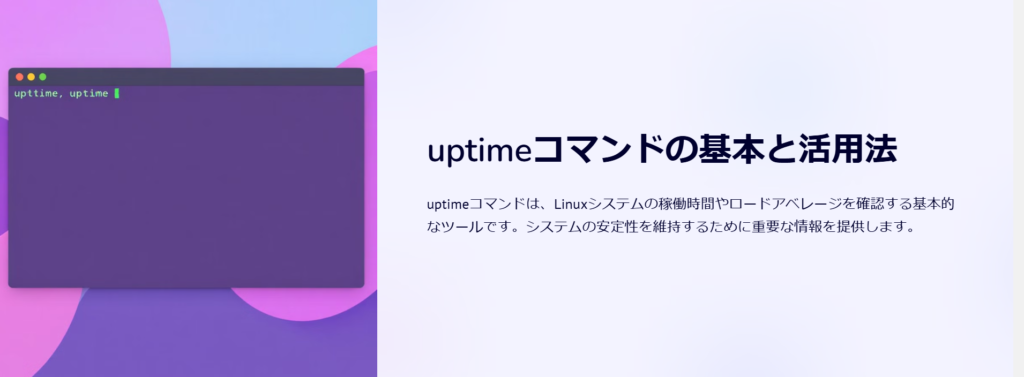 upttime, uptime

uptimeコマンドの基本と活用法

uptimeコマンドは、Linuxシステムの稼働時間やロードアベレージを確認する基本的なツールです。システムの安定性を維持するために重要な情報を提供します。